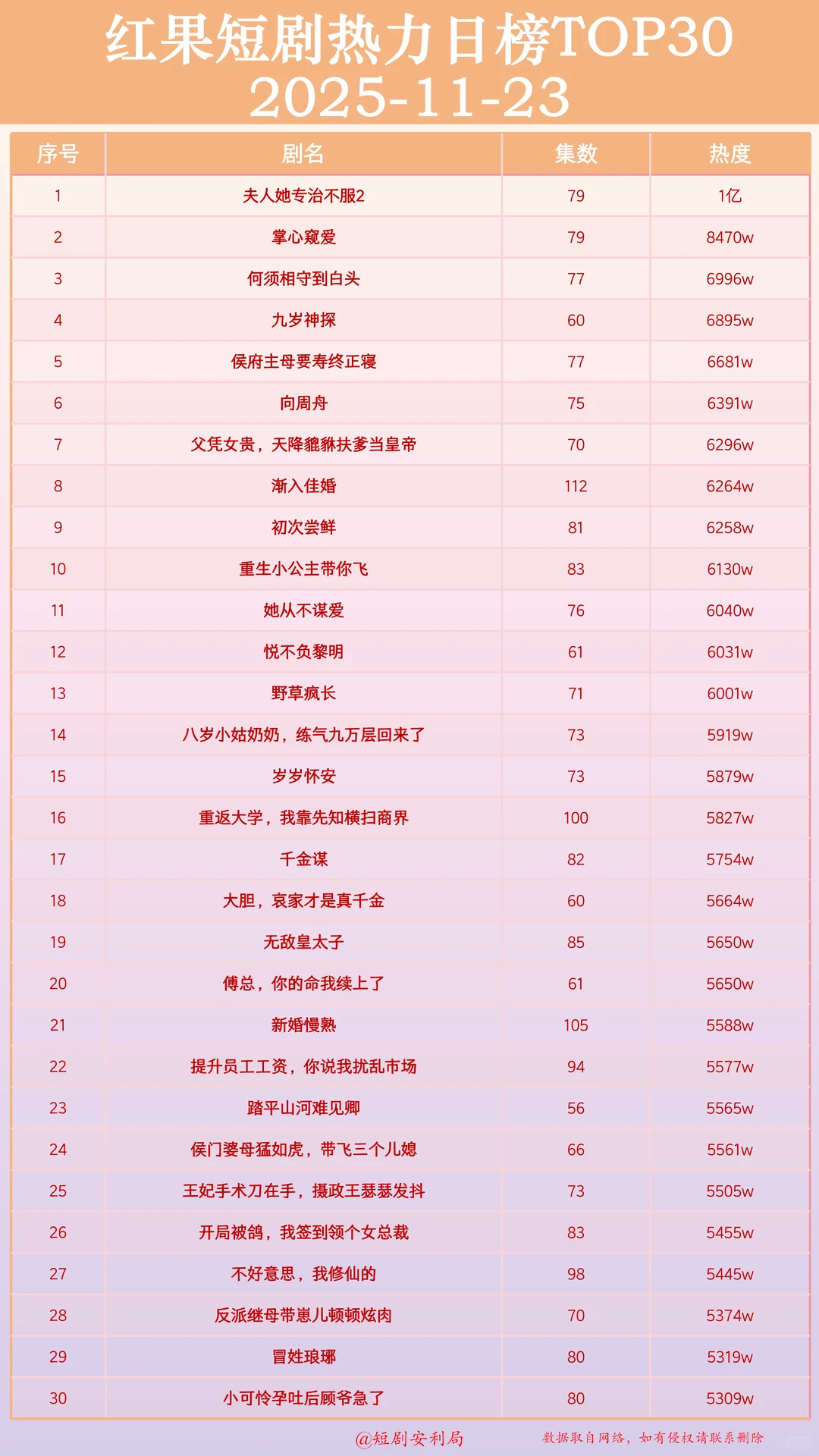 红果短剧热力日榜TOP30
2025-11-23

| 序号 | 剧名 | 集数 | 热度 |
|---|---|---|---|
| 1 | 夫人她专治不服2 | 79 | 1亿 |
| 2 | 掌心窥爱 | 79 | 8470w |
| 3 | 何须相守到白头 | 77 | 6996w |
| 4 | 九岁神探 | 60 | 6895w |
| 5 | 侯府主母要寿终正寝 | 77 | 6681w |
| 6 | 向周舟 | 75 | 6391w |
| 7 | 父凭女贵，天降貔貅扶爹当皇帝 | 70 | 6296w |
| 8 | 渐入佳婚 | 112 | 6264w |
| 9 | 初次尝鲜 | 81 | 6258w |
| 10 | 重生小公主带你飞 | 83 | 6130w |
| 11 | 她从不谋爱 | 76 | 6040w |
| 12 | 悦不负黎明 | 61 | 6031w |
| 13 | 野草疯长 | 71 | 6001w |
| 14 | 八岁小姑奶奶，练气九万层回来了 | 73 | 5919w |
| 15 | 岁岁怀安 | 73 | 5879w |
| 16 | 重返大学，我靠先知横扫商界 | 100 | 5827w |
| 17 | 千金谋 | 82 | 5754w |
| 18 | 大胆，哀家才是真千金 | 60 | 5664w |
| 19 | 无敌皇太子 | 85 | 5650w |
| 20 | 傅总，你的命我续上了 | 61 | 5650w |
| 21 | 新婚慢熟 | 105 | 5588w |
| 22 | 提升员工工资，你说我扰乱市场 | 94 | 5577w |
| 23 | 踏平山河难见卿 | 56 | 5565w |
| 24 | 侯门婆母猛如虎，带飞三个儿媳 | 66 | 5561w |
| 25 | 王妃手术刀在手，摄政王瑟瑟发抖 | 73 | 5505w |
| 26 | 开局被鸽，我签到领个女总裁 | 83 | 5455w |
| 27 | 不好意思，我修仙的 | 98 | 5445w |
| 28 | 反派继母带崽儿顿顿炫肉 | 70 | 5374w |
| 29 | 冒姓琅琊 | 80 | 5319w |
| 30 | 小可怜孕吐后顾爷急了 | 80 | 5309w |

@短剧安利局 数据取自网络，如有侵权请联系删除